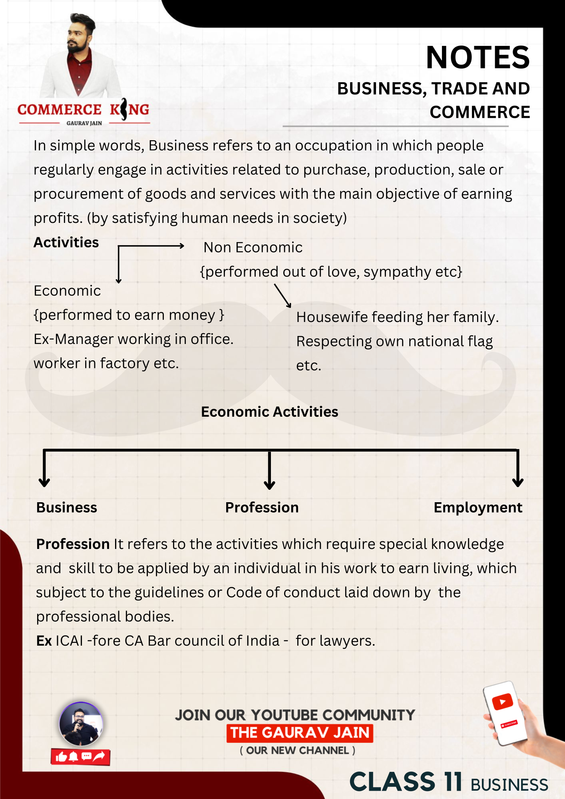 COMMERCE KING
GAURAV JAIN

NOTES
BUSINESS, TRADE AND COMMERCE

In simple words, Business refers to an occupation in which people regularly engage in activities related to purchase, production, sale or procurement of goods and services with the main objective of earning profits. (by satisfying human needs in society)

Activities

Non Economic
{performed out of love, sympathy etc}

Economic
{performed to earn money }
Ex-Manager working in office.
worker in factory etc.

Housewife feeding her family.
Respecting own national flag etc.

Economic Activities

Business

Profession

Employment

Profession It refers to the activities which require special knowledge and skill to be applied by an individual in his work to earn living, which subject to the guidelines or Code of conduct laid down by the professional bodies.
Ex ICAI -fore CA Bar council of India - for lawyers.

JOIN OUR YOUTUBE COMMUNITY
THE GAURAV JAIN
( OUR NEW CHANNEL )

CLASS 11 BUSINESS